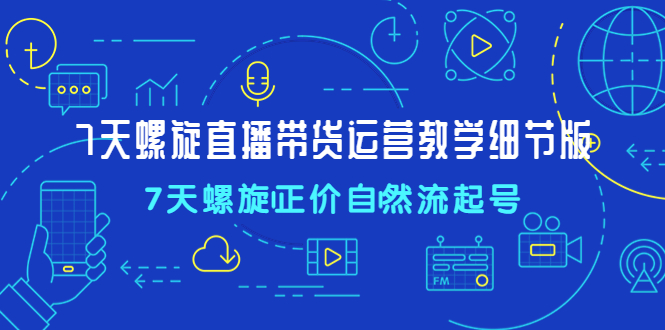 7天螺旋直播带货运营教学细节版

7天螺旋正价自然流起号

FM